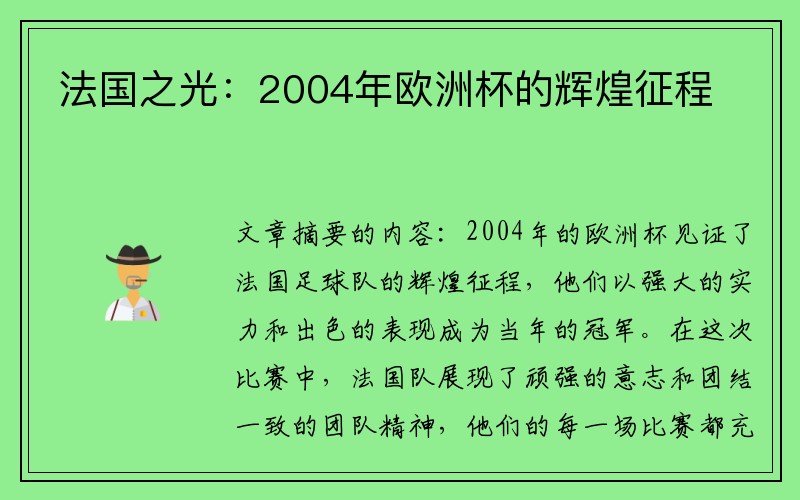 法国之光：2004年欧洲杯的辉煌征程

文章摘要的内容：2004年的欧洲杯见证了法国足球队的辉煌征程，他们以强大的实力和出色的表现成为当年的冠军。在这次比赛中，法国队展现了顽强的意志和团结一致的团队精神，他们的每一场比赛都充